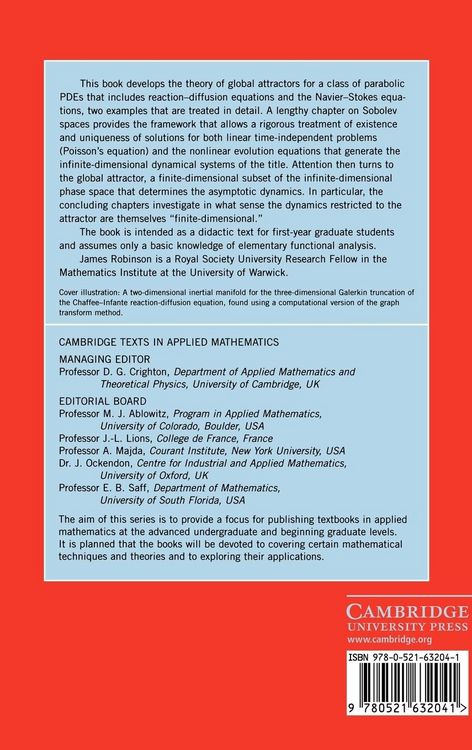 This book develops the theory of global attractors for a class of parabolic PDEs that includes reaction–diffusion equations and the Navier–Stokes equations, two examples that are treated in detail. A lengthy chapter on Sobolev spaces provides the framework that allows a rigorous treatment of existence and uniqueness of solutions for both linear time-independent problems (Poisson's equation) and the nonlinear evolution equations that generate the infinite-dimensional dynamical systems of the title. Attention then turns to the global attractor, a finite-dimensional subset of the infinite-dimensional phase space that determines the asymptotic dynamics. In particular, the concluding chapters investigate in what sense the dynamics restricted to the attractor are themselves "finite-dimensional."

The book is intended as a didactic text for first-year graduate students and assumes only a basic knowledge of elementary functional analysis.

James Robinson is a Royal Society University Research Fellow in the Mathematics Institute at the University of Warwick.

Cover illustration: A two-dimensional inertial manifold for the three-dimensional Galerkin truncation of the Chaffee–Infante reaction-diffusion equation, found using a computational version of the graph transform method.

CAMBRIDGE TEXTS IN APPLIED MATHEMATICS

MANAGING EDITOR
Professor D. G. Crighton, Department of Applied Mathematics and Theoretical Physics, University of Cambridge, UK

EDITORIAL BOARD
Professor M. J. Ablowitz, Program in Applied Mathematics, University of Colorado, Boulder, USA
Professor J.-L. Lions, College de France, France
Professor A. Majda, Courant Institute, New York University, USA
Dr. J. Ockendon, Centre for Industrial and Applied Mathematics, University of Oxford, UK
Professor E. B. Saff, Department of Mathematics, University of South Florida, USA

The aim of this series is to provide a focus for publishing textbooks in applied mathematics at the advanced undergraduate and beginning graduate levels. It is planned that the books will be devoted to covering certain mathematical techniques and theories and to exploring their applications.

CAMBRIDGE
UNIVERSITY PRESS
www.cambridge.org

ISBN 978-0-521-63204-1

9 780521 632041 >